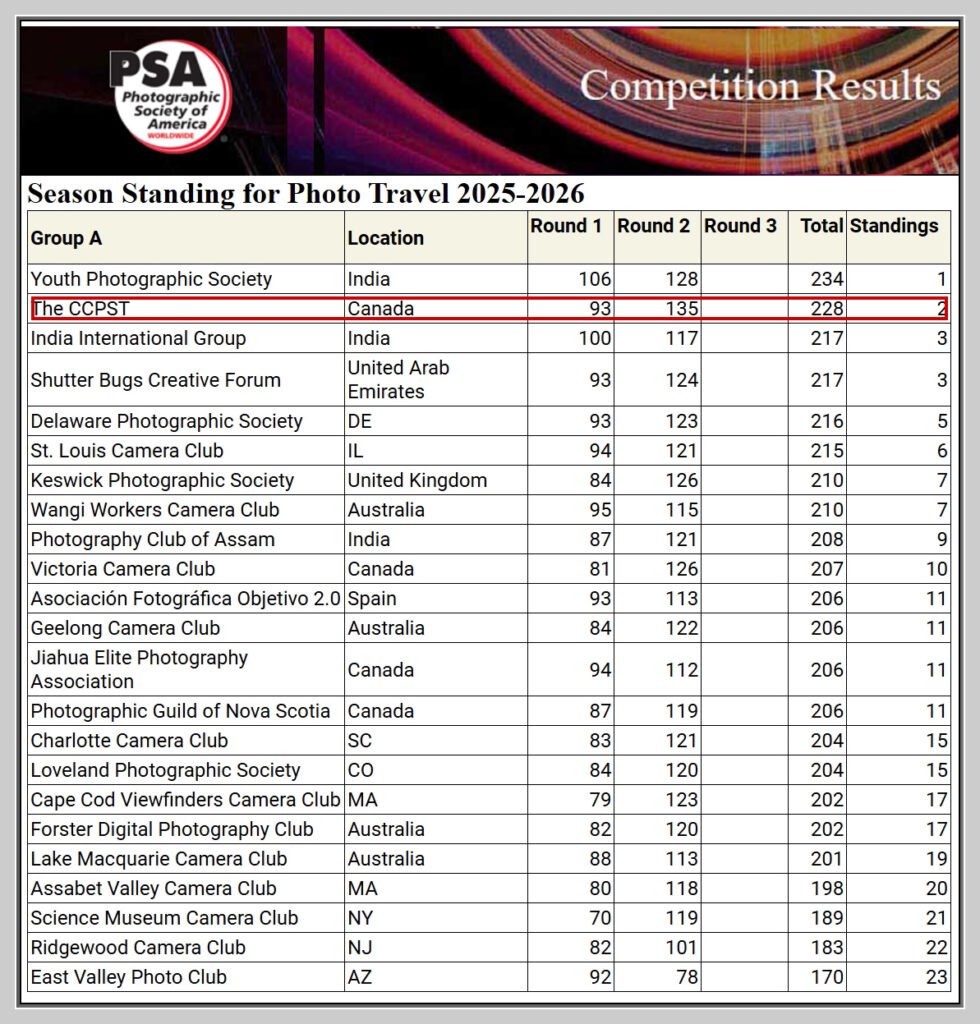 PSA Photographic Society of America WORLDWIDE

Competition Results

Season Standing for Photo Travel 2025-2026

| Group A | Location | Round 1 | Round 2 | Round 3 | Total | Standings |
|---|---|---|---|---|---|---|
| Youth Photographic Society | India | 106 | 128 | | 234 | 1 |
| The CCPST | Canada | 93 | 135 | | 228 | 2 |
| India International Group | India | 100 | 117 | | 217 | 3 |
| Shutter Bugs Creative Forum | United Arab Emirates | 93 | 124 | | 217 | 3 |
| Delaware Photographic Society | DE | 93 | 123 | | 216 | 5 |
| St. Louis Camera Club | IL | 94 | 121 | | 215 | 6 |
| Keswick Photographic Society | United Kingdom | 84 | 126 | | 210 | 7 |
| Wangi Workers Camera Club | Australia | 95 | 115 | | 210 | 7 |
| Photography Club of Assam | India | 87 | 121 | | 208 | 9 |
| Victoria Camera Club | Canada | 81 | 126 | | 207 | 10 |
| Asociación Fotográfica Objetivo 2.0 | Spain | 93 | 113 | | 206 | 11 |
| Geelong Camera Club | Australia | 84 | 122 | | 206 | 11 |
| Jiahua Elite Photography Association | Canada | 94 | 112 | | 206 | 11 |
| Photographic Guild of Nova Scotia | Canada | 87 | 119 | | 206 | 11 |
| Charlotte Camera Club | SC | 83 | 121 | | 204 | 15 |
| Loveland Photographic Society | CO | 84 | 120 | | 204 | 15 |
| Cape Cod Viewfinders Camera Club | MA | 79 | 123 | | 202 | 17 |
| Forster Digital Photography Club | Australia | 82 | 120 | | 202 | 17 |
| Lake Macquarie Camera Club | Australia | 88 | 113 | | 201 | 19 |
| Assabet Valley Camera Club | MA | 80 | 118 | | 198 | 20 |
| Science Museum Camera Club | NY | 70 | 119 | | 189 | 21 |
| Ridgewood Camera Club | NJ | 82 | 101 | | 183 | 22 |
| East Valley Photo Club | AZ | 92 | 78 | | 170 | 23 |